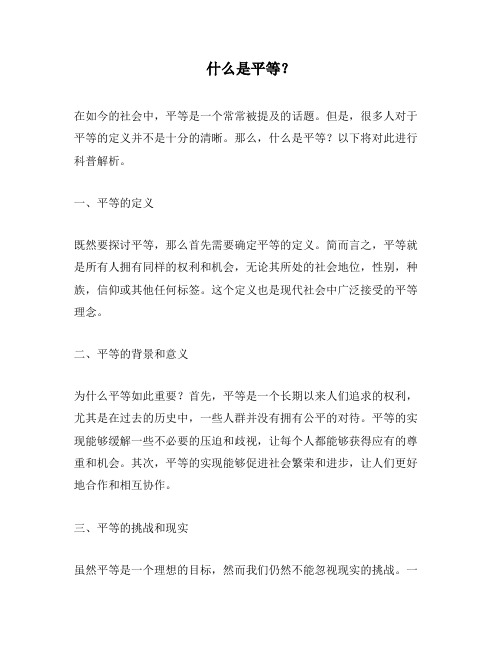 什么是平等？

在如今的社会中，平等是一个常常被提及的话题。但是，很多人对于平等的定义并不是十分的清晰。那么，什么是平等？以下将对此进行科普解析。

一、平等的定义

既然要探讨平等，那么首先需要确定平等的定义。简而言之，平等就是所有人拥有同样的权利和机会，无论其所处的社会地位，性别，种族，信仰或其他任何标签。这个定义也是现代社会中广泛接受的平等理念。

二、平等的背景和意义

为什么平等如此重要？首先，平等是一个长期以来人们追求的权利，尤其是在过去的历史中，一些人群并没有拥有公平的对待。平等的实现能够缓解一些不必要的压迫和歧视，让每个人都能够获得应有的尊重和机会。其次，平等的实现能够促进社会繁荣和进步，让人们更好地合作和相互协作。

三、平等的挑战和现实

虽然平等是一个理想的目标，然而我们仍然不能忽视现实的挑战。一